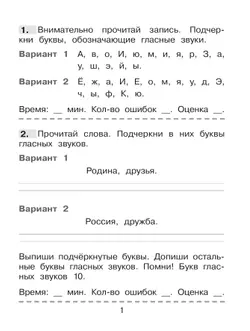 **1.** Внимательно прочитай запись. Подчеркни буквы, обозначающие гласные звуки.

**Вариант 1** А, в, о, И, ю, м, и, я, р, З, а, у, ш, э, й, ы.

**Вариант 2** Ё, ж, а, И, Е, о, м, я, у, д, Э, ч, ы, ф, К, ю.

Время: __ мин. Кол-во ошибок __. Оценка __.

**2.** Прочитай слова. Подчеркни в них буквы гласных звуков.

**Вариант 1**

Родина, друзья.

**Вариант 2**

Россия, дружба.

Выпиши подчёркнутые буквы. Допиши остальные буквы гласных звуков. Помни! Букв гласных звуков 10.

Время: __ мин. Кол-во ошибок __. Оценка __.

1